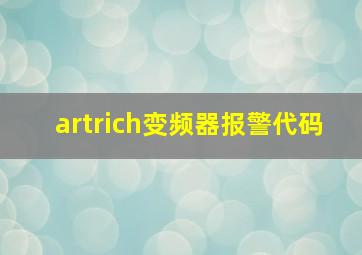 artrich变频器报警代码